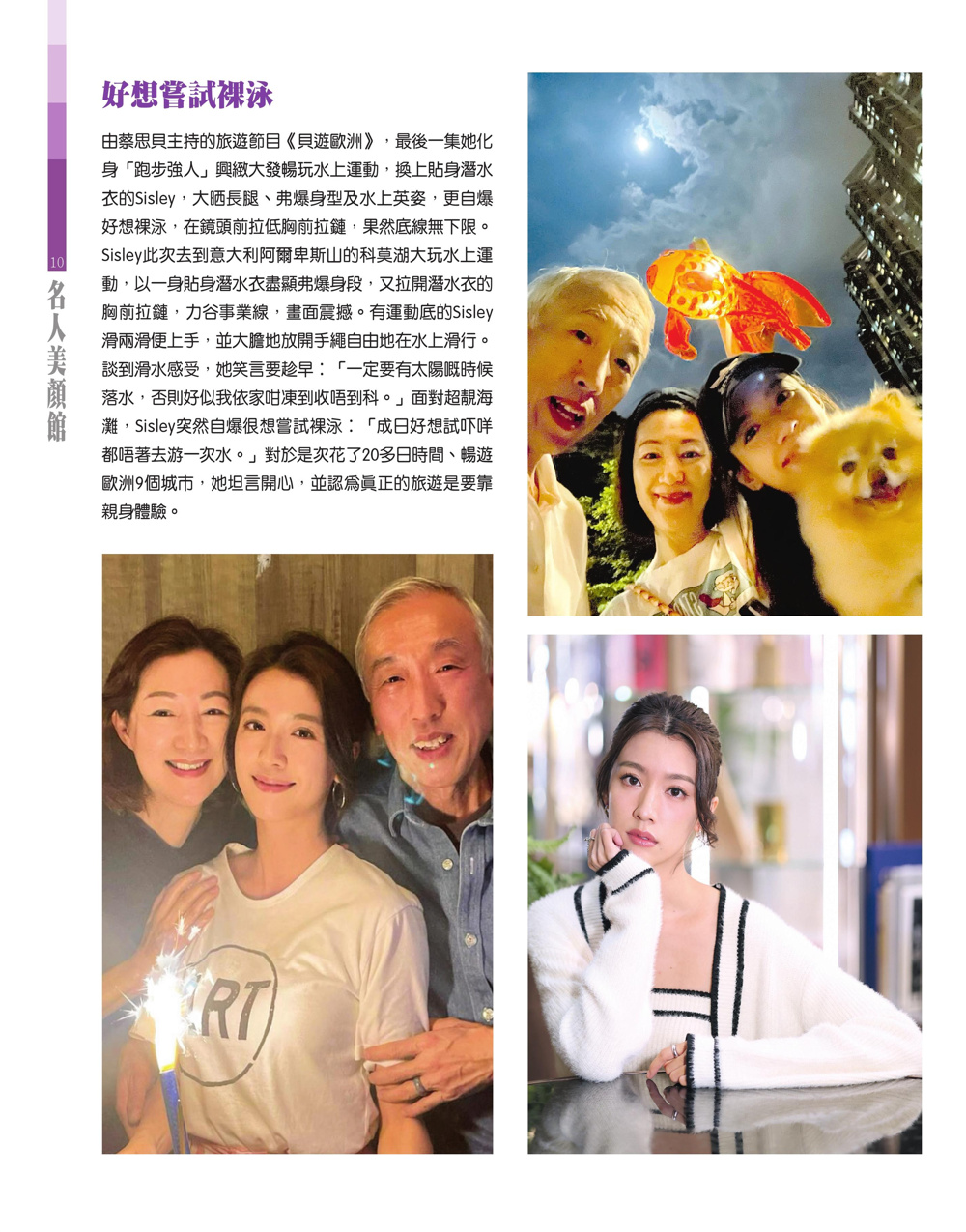 10

名人美顏館

好想嘗試裸泳

由蔡思貝主持的旅遊節目《貝遊歐洲》，最後一集她化身「跑步強人」興緻大發暢玩水上運動，換上貼身潛水衣的Sisley，大晒長腿、弗爆身型及水上英姿，更自爆好想裸泳，在鏡頭前拉低胸前拉鏈，果然底線無下限。Sisley此次去到意大利阿爾卑斯山的科莫湖大玩水上運動，以一身貼身潛水衣盡顯弗爆身段，又拉開潛水衣的胸前拉鏈，力谷事業線，畫面震撼。有運動底的Sisley滑兩滑便上手，並大膽地放開手繩自由地在水上滑行。談到滑水感受，她笑言要趁早：「一定要有太陽嘅時候落水，否則好似我依家咁凍到收唔到科。」面對超靚海灘，Sisley突然自爆很想嘗試裸泳：「成日好想試吓咩都唔著去游一次水。」對於是次花了20多日時間、暢遊歐洲9個城市，她坦言開心，並認為真正的旅遊是要靠親身體驗。

RT